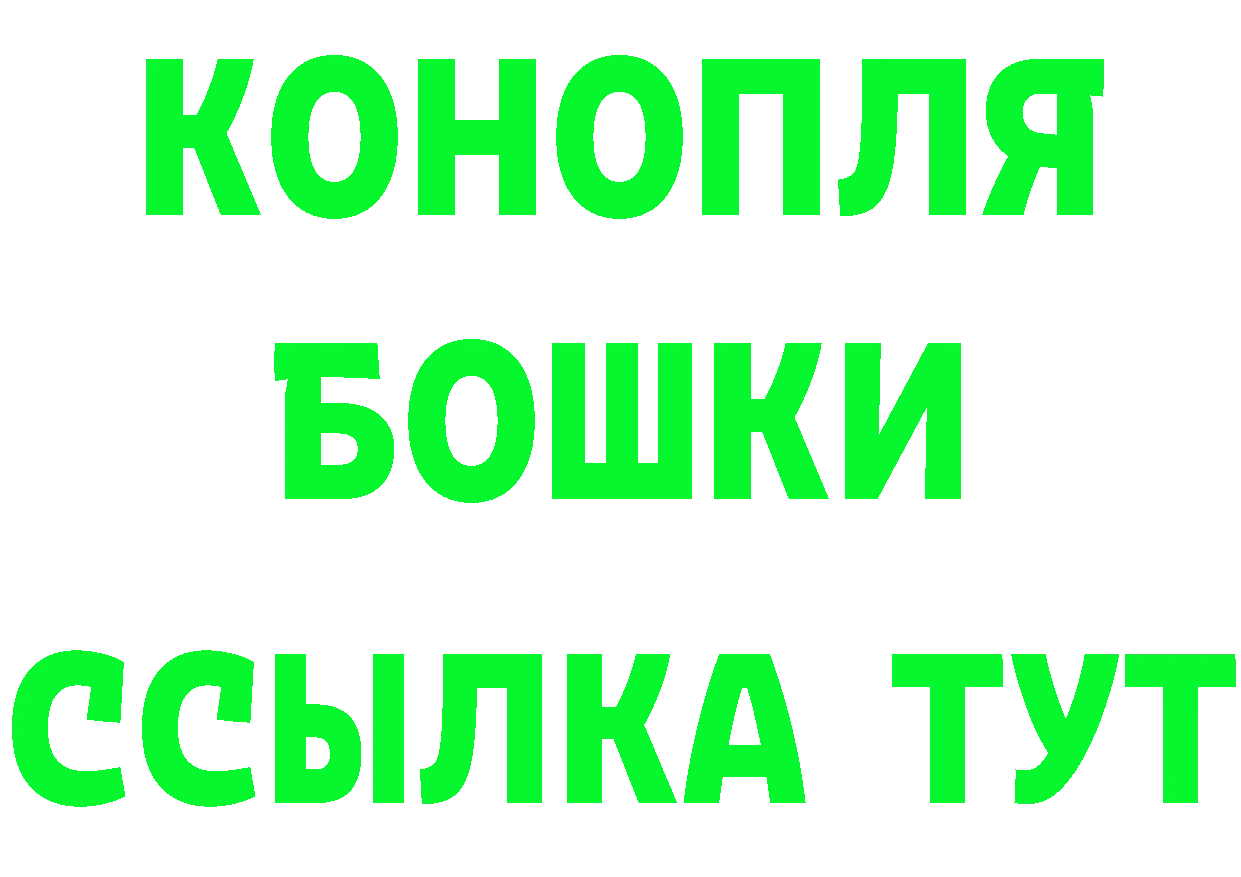 КОНОПЛЯ
БОШКИ
ССЫЛКА ТУТ